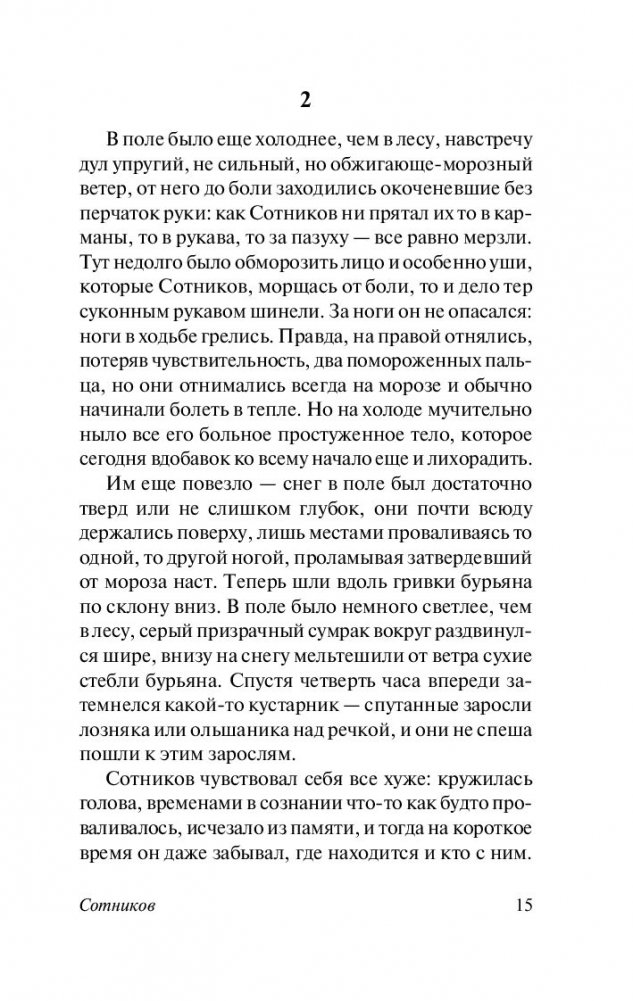 2

В поле было еще холоднее, чем в лесу, навстречу дул упругий, не сильный, но обжигающе-морозный ветер, от него до боли заходились окоченевшие без перчаток руки: как Сотников ни прятал их то в карманы, то в рукава, то за пазуху — все равно мерзли. Тут недолго было обморозить лицо и особенно уши, которые Сотников, морщась от боли, то и дело тер суконным рукавом шинели. За ноги он не опасался: ноги в ходьбе грелись. Правда, на правой отнялись, потеряв чувствительность, два помороженных пальца, но они отнимались всегда на морозе и обычно начинали болеть в тепле. Но на холоде мучительно ныло все его больное простуженное тело, которое сегодня вдобавок ко всему начало еще и лихорадить.

Им еще повезло — снег в поле был достаточно тверд или не слишком глубок, они почти всюду держались поверху, лишь местами проваливаясь то одной, то другой ногой, проламывая затвердевший от мороза наст. Теперь шли вдоль гривки бурьяна по склону вниз. В поле было немного светлее, чем в лесу, серый призрачный сумрак вокруг раздвинулся шире, внизу на снегу мельтешили от ветра сухие стебли бурьяна. Спустя четверть часа впереди затемнелся какой-то кустарник — спутанные заросли лозняка или ольшаника над речкой, и они не спеша пошли к этим зарослям.

Сотников чувствовал себя все хуже: кружилась голова, временами в сознании что-то как будто проваливалось, исчезало из памяти, и тогда на короткое время он даже забывал, где находится и кто с ним.

Сотников 15